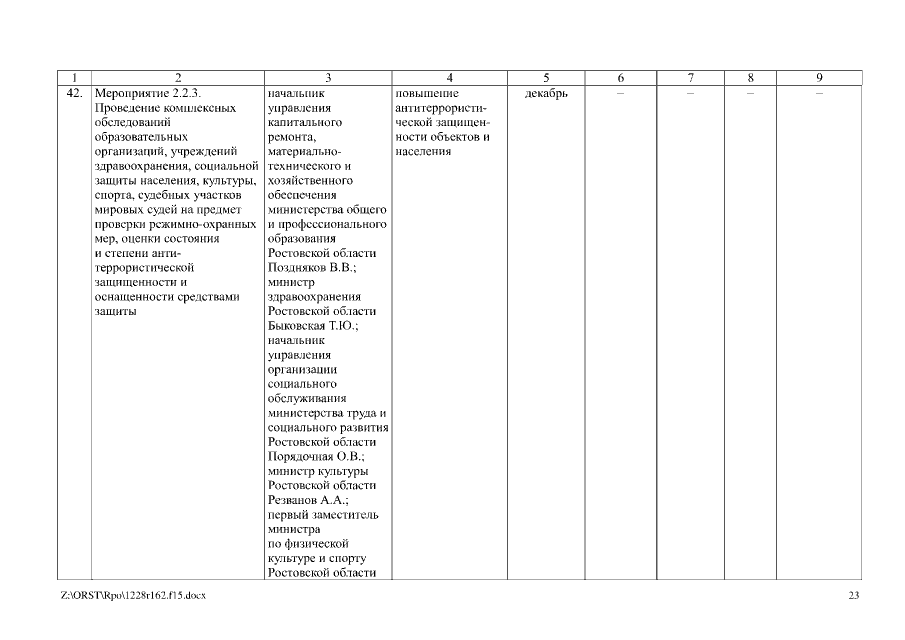 | 1 | 2 | 3 | 4 | 5 | 6 | 7 | 8 | 9 |
|---|---|---|---|---|---|---|---|---|
| 42. | Мероприятие 2.2.3. Проведение комплексных обследований образовательных организаций, учреждений здравоохранения, социальной защиты населения, культуры, спорта, судебных участков мировых судей на предмет проверки режимно-охранных мер, оценки состояния и степени антитеррористической защищенности и оснащенности средствами защиты | начальник управления капитального ремонта, материально-технического и хозяйственного обеспечения министерства общего и профессионального образования Ростовской области Поздняков В.В.; министр здравоохранения Ростовской области Быковская Т.Ю.; начальник управления организации социального обслуживания министерства труда и социального развития Ростовской области Порядочная О.В.; министр культуры Ростовской области Резванов А.А.; первый заместитель министра по физической культуре и спорту Ростовской области | повышение антитеррористической защищенности объектов и населения | декабрь | – | – | – | – |

Z:\ORST\Rpo\1228r162.f15.docx

23